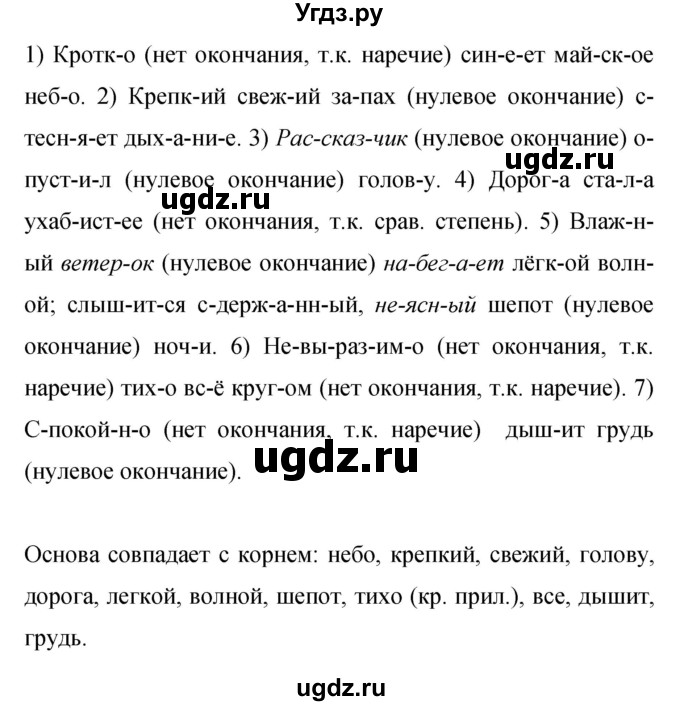 Угдз.ру

1) Кротк-о (нет окончания, т.к. наречие) син-е-ет май-ск-ое неб-о. 2) Крепк-ий свеж-ий за-пах (нулевое окончание) с-тесн-я-ет дых-а-ни-е. 3) Рас-сказ-чик (нулевое окончание) о-пуст-и-л (нулевое окончание) голов-у. 4) Дорог-а ста-л-а ухаб-ист-ее (нет окончания, т.к. срав. степень). 5) Влаж-н-ый ветер-ок (нулевое окончание) на-бег-а-ет лёгк-ой волн-ой; слыш-ит-ся с-держ-а-нн-ый, не-ясн-ый шепот (нулевое окончание) ноч-и. 6) Не-вы-раз-им-о (нет окончания, т.к. наречие) тих-о вс-ё круг-ом (нет окончания, т.к. наречие). 7) С-покой-н-о (нет окончания, т.к. наречие) дыш-ит грудь (нулевое окончание).

ugdz.ru

ugdz.ru

ugdz.ru

Основа совпадает с корнем: небо, крепкий, свежий, голову, дорога, легкой, волной, шепот, тихо (кр. прил.), все, дышит, грудь.

ugdz.ru